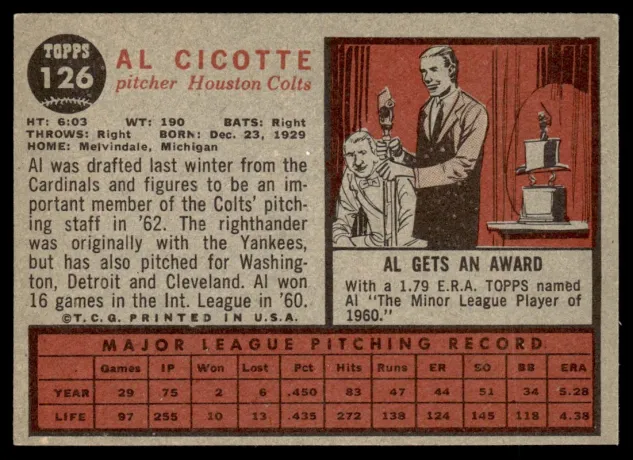 TOPPS
126

AL CICOTTE
pitcher Houston Colts

HT: 6:03 WT: 190 BATS: Right
THROWS: Right BORN: Dec. 23, 1929
HOME: Melvindale, Michigan

Al was drafted last winter from the Cardinals and figures to be an important member of the Colts' pitching staff in '62. The righthander was originally with the Yankees, but has also pitched for Washington, Detroit and Cleveland. Al won 16 games in the Int. League in '60.

©T.C.G. PRINTED IN U.S.A.

AL GETS AN AWARD

With a 1.79 E.R.A. TOPPS named Al "The Minor League Player of 1960."

MAJOR LEAGUE PITCHING RECORD

| | Games | IP | Won | Lost | Pct | Hits | Runs | ER | SO | BB | ERA |
|---|---|---|---|---|---|---|---|---|---|---|---|
| YEAR | 29 | 75 | 2 | 6 | .450 | 83 | 47 | 44 | 51 | 34 | 5.28 |
| LIFE | 97 | 255 | 10 | 13 | .435 | 272 | 138 | 124 | 145 | 118 | 4.38 |